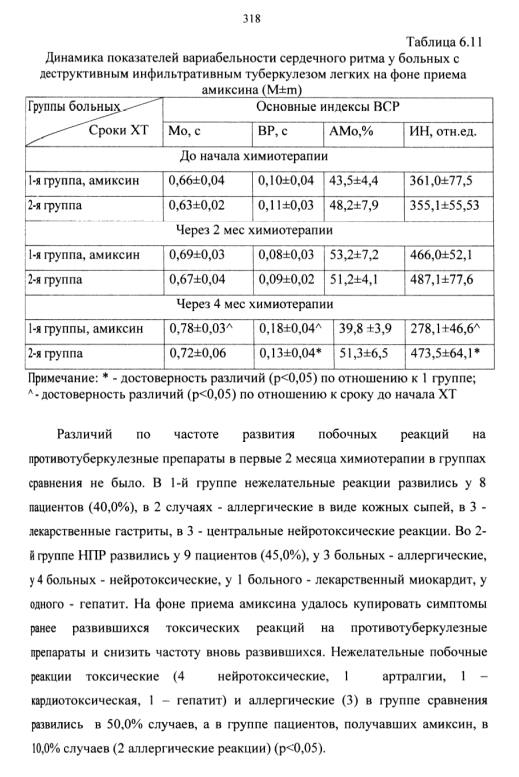 318

Таблица 6.11

Динамика показателей вариабельности сердечного ритма у больных с деструктивным инфильтративным туберкулезом легких на фоне приема амиксина (M±m)

| Группы больных / Сроки ХТ | Основные индексы ВСР | | | |
|---|---|---|---|---|
| | Мо, с | ВР, с | АМо,% | ИН, отн.ед. |
| До начала химиотерапии | | | | |
| 1-я группа, амиксин | 0,66±0,04 | 0,10±0,04 | 43,5±4,4 | 361,0±77,5 |
| 2-я группа | 0,63±0,02 | 0,11±0,03 | 48,2±7,9 | 355,1±55,53 |
| Через 2 мес химиотерапии | | | | |
| 1-я группа, амиксин | 0,69±0,03 | 0,08±0,03 | 53,2±7,2 | 466,0±52,1 |
| 2-я группа | 0,67±0,04 | 0,09±0,02 | 51,2±4,1 | 487,1±77,6 |
| Через 4 мес химиотерапии | | | | |
| 1-я группы, амиксин | 0,78±0,03^ | 0,18±0,04^ | 39,8 ±3,9 | 278,1±46,6^ |
| 2-я группа | 0,72±0,06 | 0,13±0,04* | 51,3±6,5 | 473,5±64,1* |

Примечание: * - достоверность различий (p<0,05) по отношению к 1 группе; ^ - достоверность различий (p<0,05) по отношению к сроку до начала ХТ

Различий по частоте развития побочных реакций на противотуберкулезные препараты в первые 2 месяца химиотерапии в группах сравнения не было. В 1-й группе нежелательные реакции развились у 8 пациентов (40,0%), в 2 случаях - аллергические в виде кожных сыпей, в 3 - лекарственные гастриты, в 3 - центральные нейротоксические реакции. Во 2-й группе НПР развились у 9 пациентов (45,0%), у 3 больных - аллергические, у 4 больных - нейротоксические, у 1 больного - лекарственный миокардит, у одного - гепатит. На фоне приема амиксина удалось купировать симптомы ранее развившихся токсических реакций на противотуберкулезные препараты и снизить частоту вновь развившихся. Нежелательные побочные реакции токсические (4 нейротоксические, 1 артралгии, 1 – кардиотоксическая, 1 – гепатит) и аллергические (3) в группе сравнения развились в 50,0% случаев, а в группе пациентов, получавших амиксин, в 10,0% случаев (2 аллергические реакции) (p<0,05).